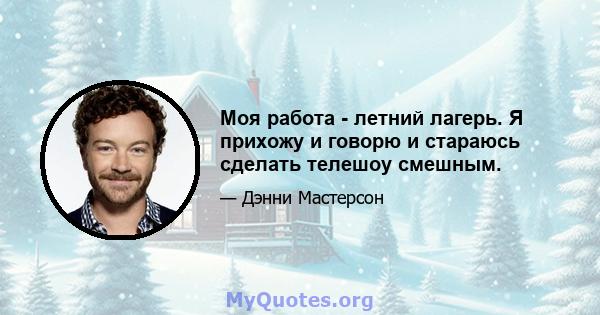 Моя работа - летний лагерь. Я прихожу и говорю и стараюсь сделать телешоу смешным.

— Дэнни Мастерсон

MyQuotes.org